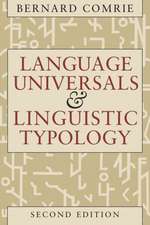 BERNARD COMRIE

LANGUAGE UNIVERSALS & LINGUISTIC TYPOLOGY

SECOND EDITION